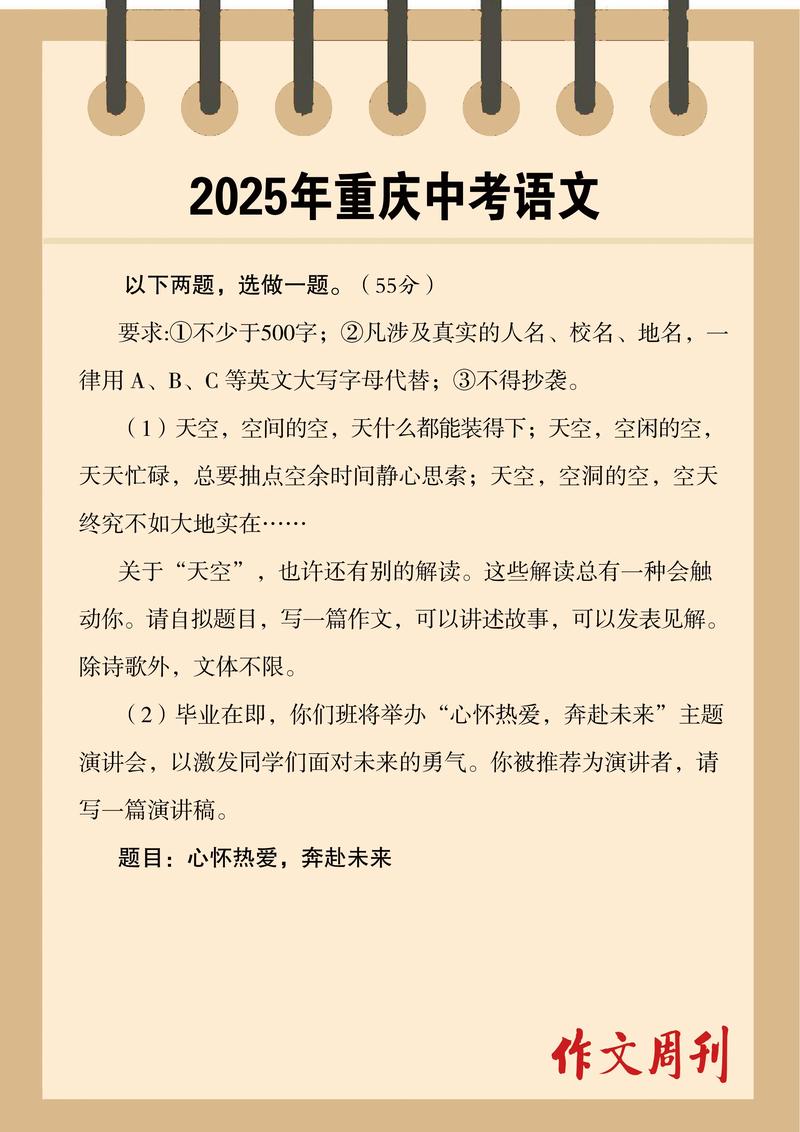 2025年重庆中考语文

以下两题，选做一题。（55分）

要求:①不少于500字；②凡涉及真实的人名、校名、地名，一律用 A、B、C 等英文大写字母代替；③不得抄袭。

（1）天空，空间的空，天什么都能装得下；天空，空闲的空，天天忙碌，总要抽点空余时间静心思索；天空，空洞的空，空天终究不如大地实在……

关于“天空”，也许还有别的解读。这些解读总有一种会触动你。请自拟题目，写一篇作文，可以讲述故事，可以发表见解。除诗歌外，文体不限。

（2）毕业在即，你们班将举办“心怀热爱，奔赴未来”主题演讲会，以激发同学们面对未来的勇气。你被推荐为演讲者，请写一篇演讲稿。

题目：心怀热爱，奔赴未来

作文周刊